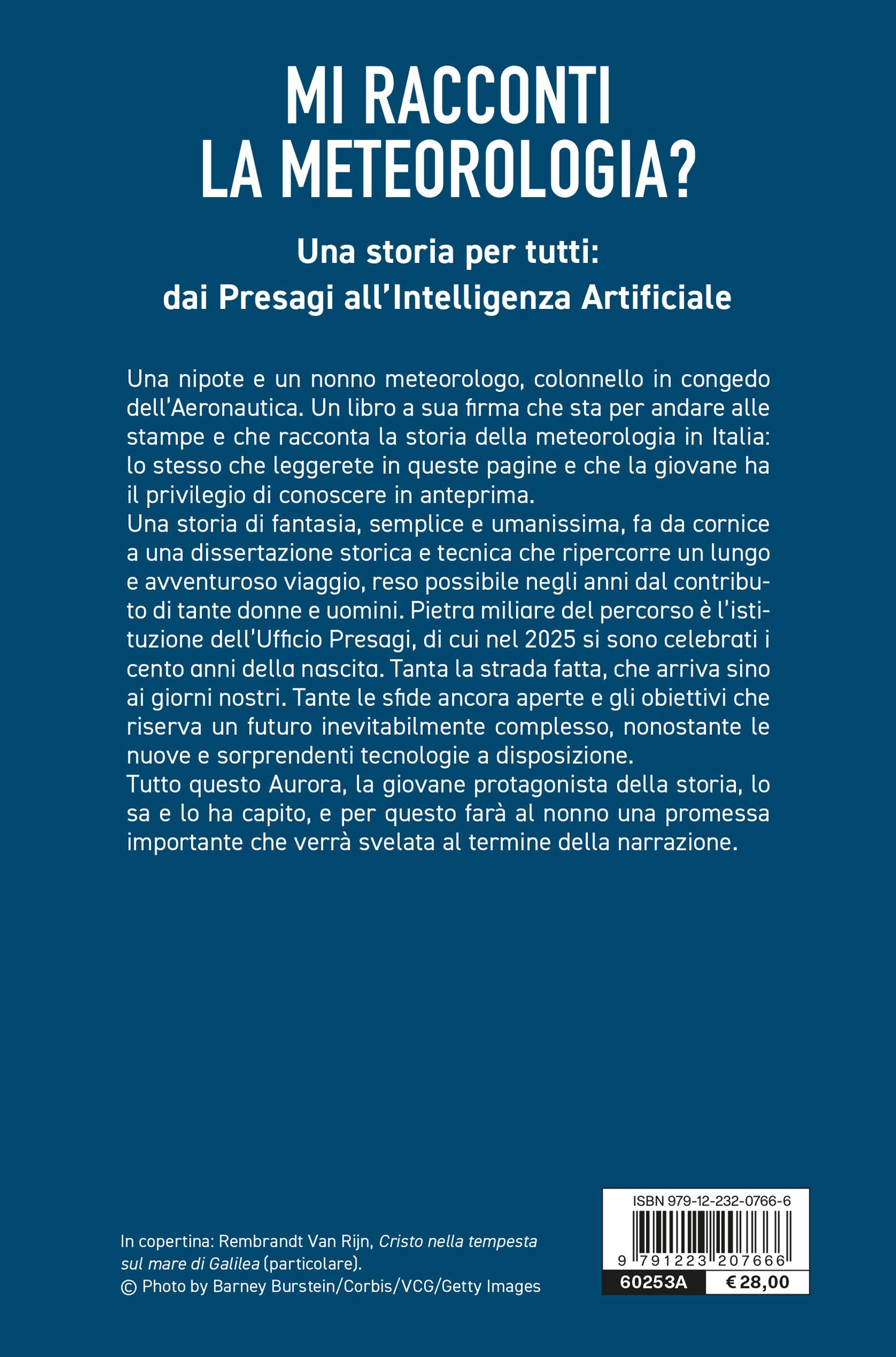 MI RACCONTI LA METEOROLOGIA?

Una storia per tutti: dai Presagi all'Intelligenza Artificiale

Una nipote e un nonno meteorologo, colonnello in congedo dell'Aeronautica. Un libro a sua firma che sta per andare alle stampe e che racconta la storia della meteorologia in Italia: lo stesso che leggerete in queste pagine e che la giovane ha il privilegio di conoscere in anteprima.
Una storia di fantasia, semplice e umanissima, fa da cornice a una dissertazione storica e tecnica che ripercorre un lungo e avventuroso viaggio, reso possibile negli anni dal contributo di tante donne e uomini. Pietra miliare del percorso è l'istituzione dell'Ufficio Presagi, di cui nel 2025 si sono celebrati i cento anni della nascita. Tanta la strada fatta, che arriva sino ai giorni nostri. Tante le sfide ancora aperte e gli obiettivi che riserva un futuro inevitabilmente complesso, nonostante le nuove e sorprendenti tecnologie a disposizione.
Tutto questo Aurora, la giovane protagonista della storia, lo sa e lo ha capito, e per questo farà al nonno una promessa importante che verrà svelata al termine della narrazione.

In copertina: Rembrandt Van Rijn, Cristo nella tempesta sul mare di Galilea (particolare).
© Photo by Barney Burstein/Corbis/VCG/Getty Images

ISBN 979-12-232-0766-6
9 791223 207666
60253A
€ 28,00